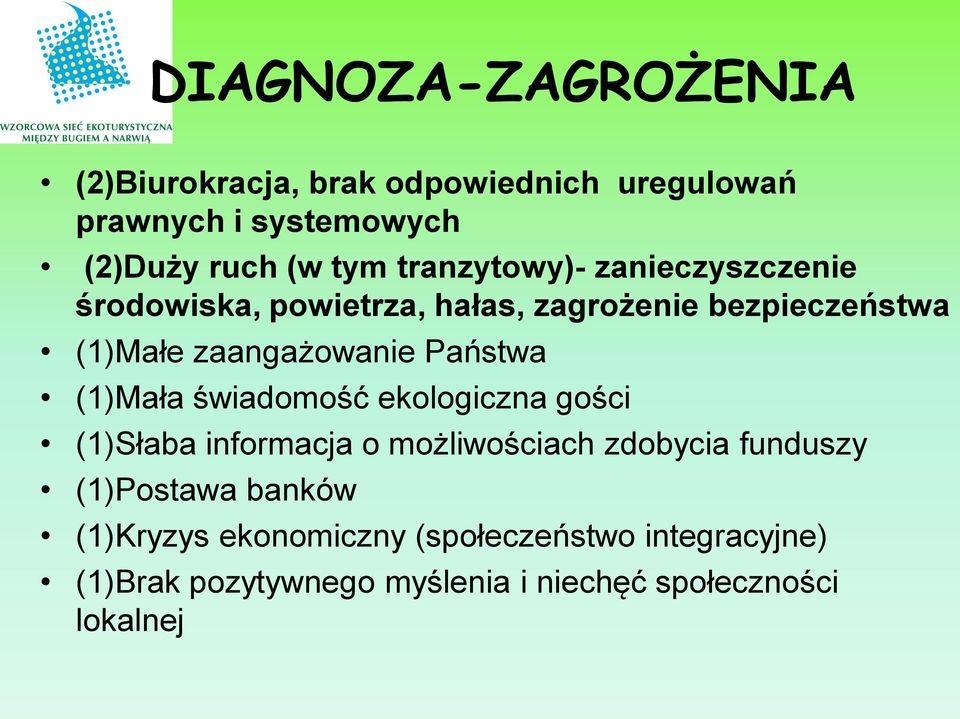 WZORCOWA SIEĆ EKOTURYSTYCZNA MIĘDZY BUGIEM A NARWIĄ

DIAGNOZA-ZAGROŻENIA

• (2)Biurokracja, brak odpowiednich uregulowań prawnych i systemowych
• (2)Duży ruch (w tym tranzytowy)- zanieczyszczenie środowiska, powietrza, hałas, zagrożenie bezpieczeństwa
• (1)Małe zaangażowanie Państwa
• (1)Mała świadomość ekologiczna gości
• (1)Słaba informacja o możliwościach zdobycia funduszy
• (1)Postawa banków
• (1)Kryzys ekonomiczny (społeczeństwo integracyjne)
• (1)Brak pozytywnego myślenia i niechęć społeczności lokalnej